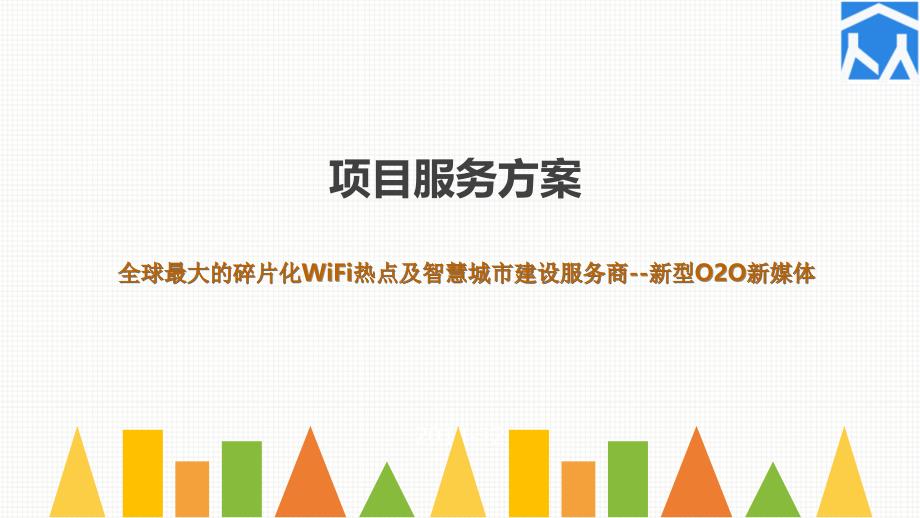 项目服务方案

全球最大的碎片化WiFi热点及智慧城市建设服务商--新型O2O新媒体